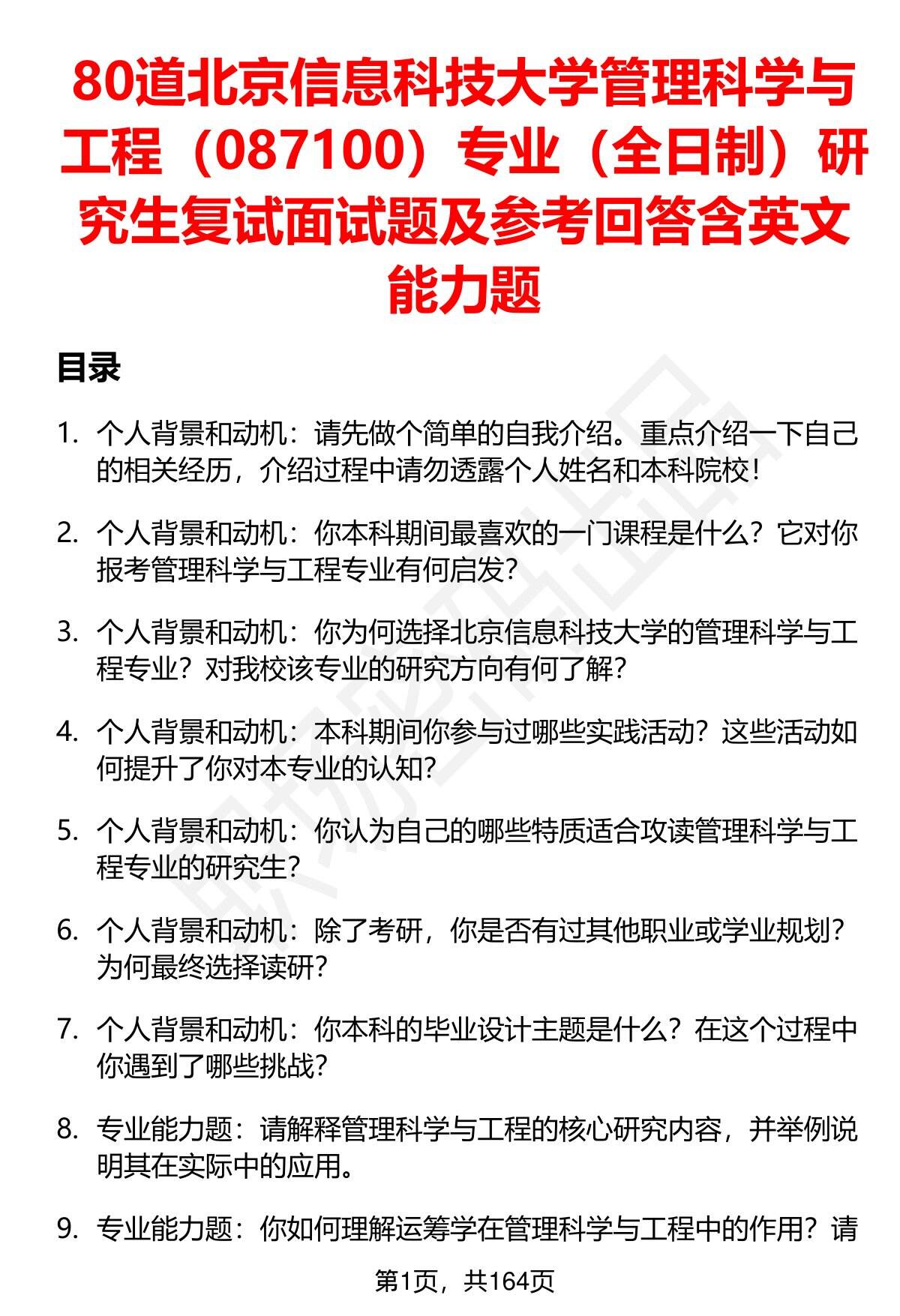 80道北京信息科技大学管理科学与工程（087100）专业（全日制）研究生复试面试题及参考回答含英文能力题

目录

1. 个人背景和动机：请先做个简单的自我介绍。重点介绍一下自己的相关经历，介绍过程中请勿透露个人姓名和本科院校！

2. 个人背景和动机：你本科期间最喜欢的一门课程是什么？它对你报考管理科学与工程专业有何启发？

3. 个人背景和动机：你为何选择北京信息科技大学的管理科学与工程专业？对我校该专业的研究方向有何了解？

4. 个人背景和动机：本科期间你参与过哪些实践活动？这些活动如何提升了你对本专业的认知？

5. 个人背景和动机：你认为自己的哪些特质适合攻读管理科学与工程专业的研究生？

6. 个人背景和动机：除了考研，你是否有过其他职业或学业规划？为何最终选择读研？

7. 个人背景和动机：你本科的毕业设计主题是什么？在这个过程中你遇到了哪些挑战？

8. 专业能力题：请解释管理科学与工程的核心研究内容，并举例说明其在实际中的应用。

9. 专业能力题：你如何理解运筹学在管理科学与工程中的作用？请

第1页，共164页